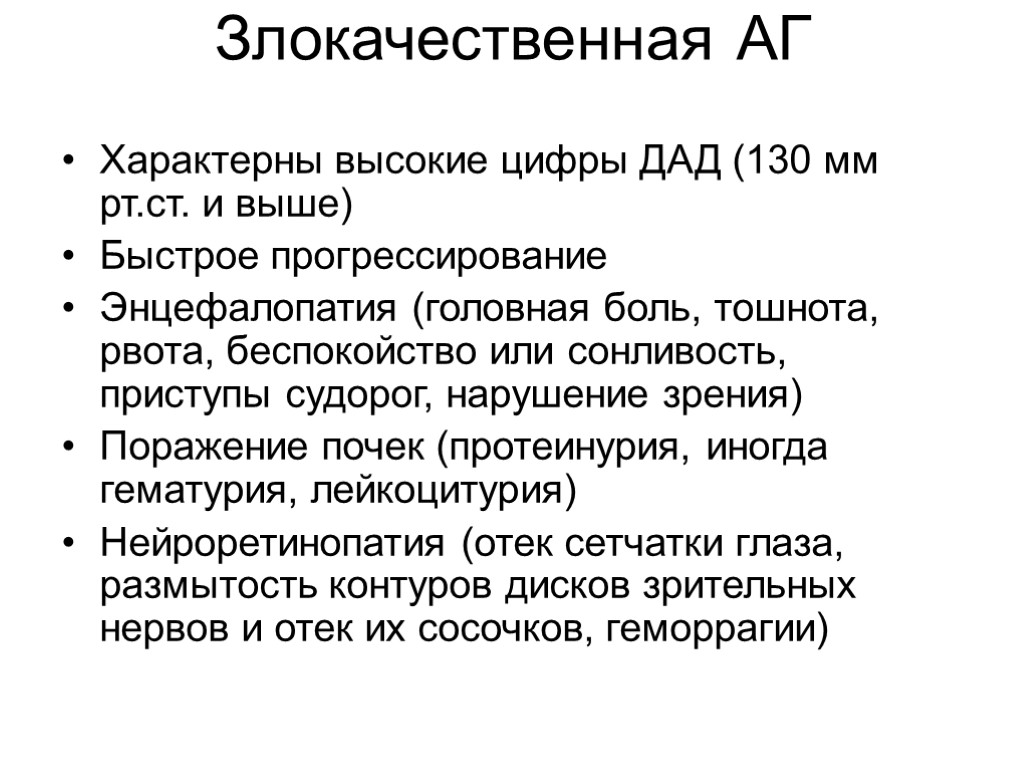 Злокачественная АГ

• Характерны высокие цифры ДАД (130 мм рт.ст. и выше)
• Быстрое прогрессирование
• Энцефалопатия (головная боль, тошнота, рвота, беспокойство или сонливость, приступы судорог, нарушение зрения)
• Поражение почек (протеинурия, иногда гематурия, лейкоцитурия)
• Нейроретинопатия (отек сетчатки глаза, размытость контуров дисков зрительных нервов и отек их сосочков, геморрагии)